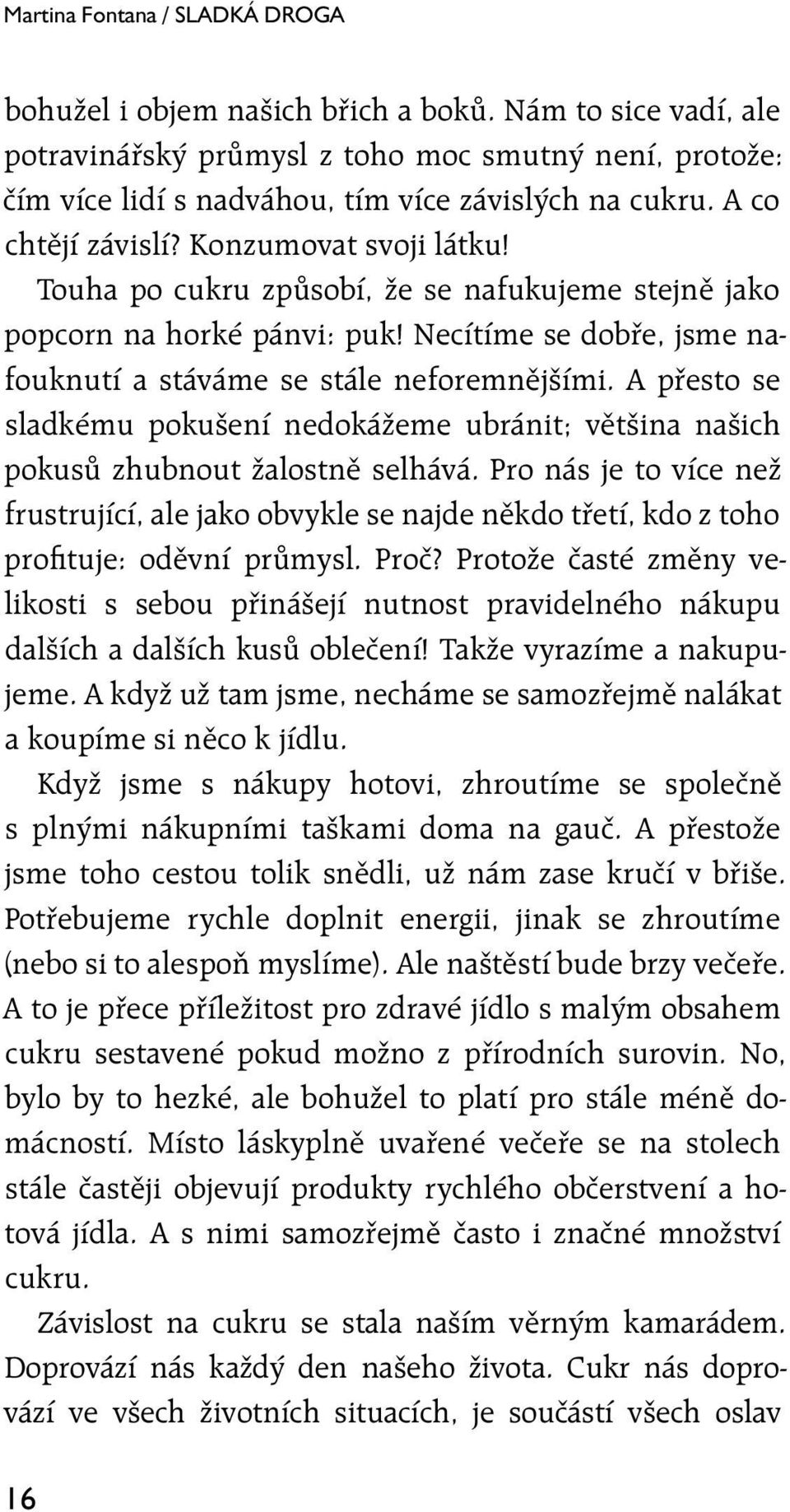 Martina Fontana / SLADKÁ DROGA

bohužel i objem našich břich a boků. Nám to sice vadí, ale potravinářský průmysl z toho moc smutný není, protože: čím více lidí s nadváhou, tím více závislých na cukru. A co chtějí závislí? Konzumovat svoji látku!

Touha po cukru způsobí, že se nafukujeme stejně jako popcorn na horké pánvi: puk! Necítíme se dobře, jsme nafouknutí a stáváme se stále neforemnějšími. A přesto se sladkému pokušení nedokážeme ubránit; většina našich pokusů zhubnout žalostně selhává. Pro nás je to více než frustrující, ale jako obvykle se najde někdo třetí, kdo z toho profituje: oděvní průmysl. Proč? Protože časté změny velikosti s sebou přinášejí nutnost pravidelného nákupu dalších a dalších kusů oblečení! Takže vyrazíme a nakupujeme. A když už tam jsme, necháme se samozřejmě nalákat a koupíme si něco k jídlu.

Když jsme s nákupy hotovi, zhroutíme se společně s plnými nákupními taškami doma na gauč. A přestože jsme toho cestou tolik snědli, už nám zase kručí v břiše. Potřebujeme rychle doplnit energii, jinak se zhroutíme (nebo si to alespoň myslíme). Ale naštěstí bude brzy večeře. A to je přece příležitost pro zdravé jídlo s malým obsahem cukru sestavené pokud možno z přírodních surovin. No, bylo by to hezké, ale bohužel to platí pro stále méně domácností. Místo láskyplně uvařené večeře se na stolech stále častěji objevují produkty rychlého občerstvení a hotová jídla. A s nimi samozřejmě často i značné množství cukru.

Závislost na cukru se stala naším věrným kamarádem. Doprovází nás každý den našeho života. Cukr nás doprovází ve všech životních situacích, je součástí všech oslav

16